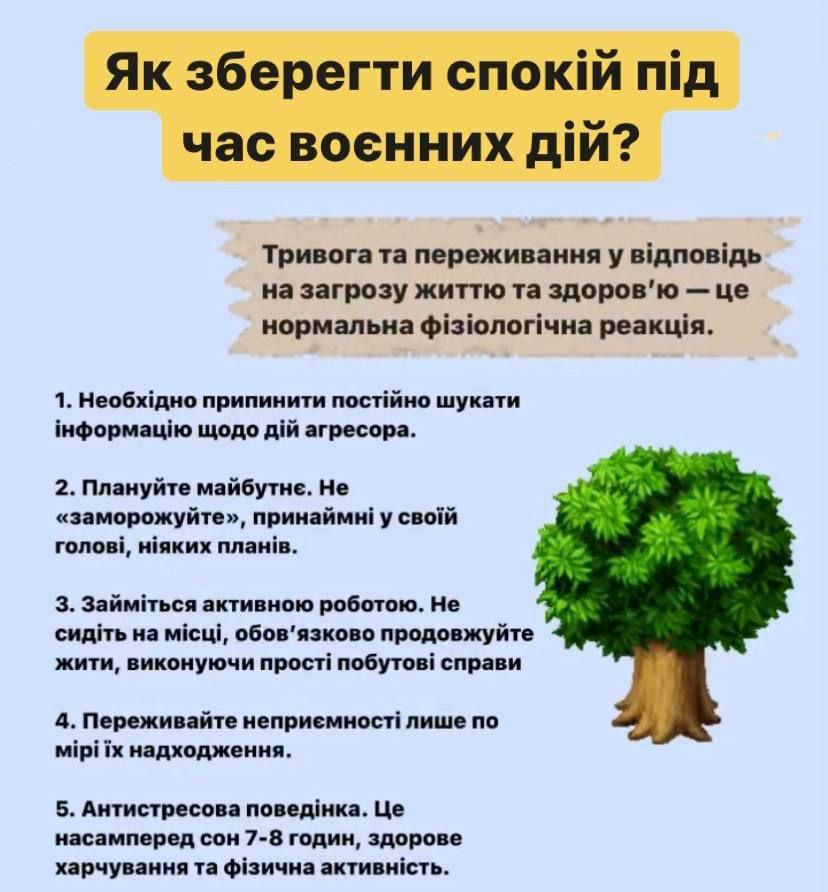 Як зберегти спокій під час воєнних дій?

Тривога та переживання у відповідь на загрозу життю та здоров'ю — це нормальна фізіологічна реакція.

1. Необхідно припинити постійно шукати інформацію щодо дій агресора.

2. Плануйте майбутнє. Не «заморожуйте», принаймні у своїй голові, ніяких планів.

3. Займіться активною роботою. Не сидіть на місці, обов'язково продовжуйте жити, виконуючи прості побутові справи

4. Переживайте неприємності лише по мірі їх надходження.

5. Антистресова поведінка. Це насамперед сон 7-8 годин, здорове харчування та фізична активність.